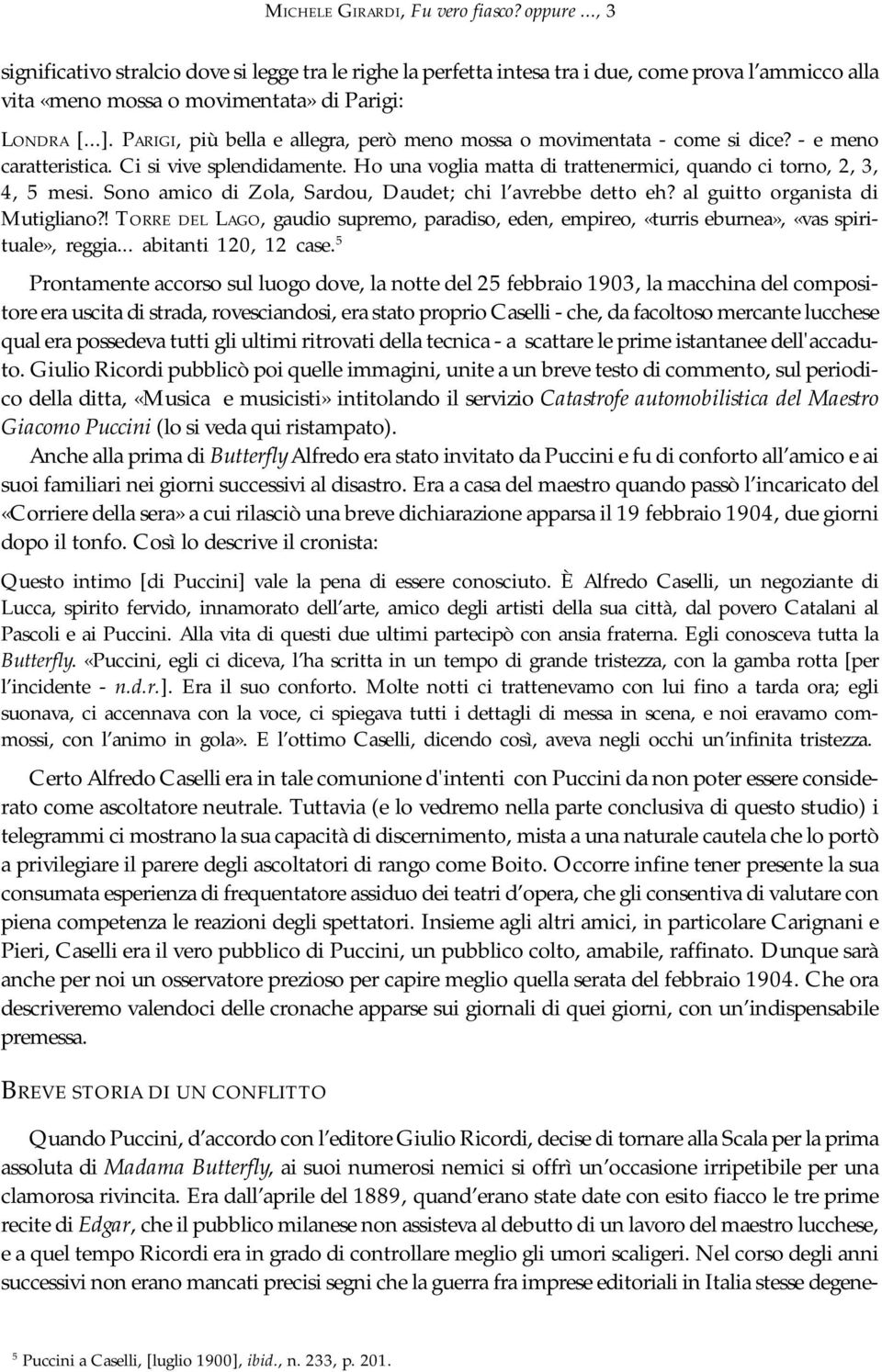 MICHELE GIRARDI, Fu vero fiasco? oppure …, 3

significativo stralcio dove si legge tra le righe la perfetta intesa tra i due, come prova l'ammicco alla vita «meno mossa o movimentata» di Parigi:

LONDRA [...]. PARIGI, più bella e allegra, però meno mossa o movimentata - come si dice? - e meno caratteristica. Ci si vive splendidamente. Ho una voglia matta di trattenermici, quando ci torno, 2, 3, 4, 5 mesi. Sono amico di Zola, Sardou, Daudet; chi l'avrebbe detto eh? al guitto organista di Mutigliano?! TORRE DEL LAGO, gaudio supremo, paradiso, eden, empireo, «turris eburnea», «vas spirituale», reggia... abitanti 120, 12 case.$^5$

Prontamente accorso sul luogo dove, la notte del 25 febbraio 1903, la macchina del compositore era uscita di strada, rovesciandosi, era stato proprio Caselli - che, da facoltoso mercante lucchese qual era possedeva tutti gli ultimi ritrovati della tecnica - a scattare le prime istantanee dell'accaduto. Giulio Ricordi pubblicò poi quelle immagini, unite a un breve testo di commento, sul periodico della ditta, «Musica e musicisti» intitolando il servizio Catastrofe automobilistica del Maestro Giacomo Puccini (lo si veda qui ristampato).

Anche alla prima di Butterfly Alfredo era stato invitato da Puccini e fu di conforto all'amico e ai suoi familiari nei giorni successivi al disastro. Era a casa del maestro quando passò l'incaricato del «Corriere della sera» a cui rilasciò una breve dichiarazione apparsa il 19 febbraio 1904, due giorni dopo il tonfo. Così lo descrive il cronista:

Questo intimo [di Puccini] vale la pena di essere conosciuto. È Alfredo Caselli, un negoziante di Lucca, spirito fervido, innamorato dell'arte, amico degli artisti della sua città, dal povero Catalani al Pascoli e ai Puccini. Alla vita di questi due ultimi partecipò con ansia fraterna. Egli conosceva tutta la Butterfly. «Puccini, egli ci diceva, l'ha scritta in un tempo di grande tristezza, con la gamba rotta [per l'incidente - n.d.r.]. Era il suo conforto. Molte notti ci trattenevamo con lui fino a tarda ora; egli suonava, ci accennava con la voce, ci spiegava tutti i dettagli di messa in scena, e noi eravamo commossi, con l'animo in gola». E l'ottimo Caselli, dicendo così, aveva negli occhi un'infinita tristezza.

Certo Alfredo Caselli era in tale comunione d'intenti con Puccini da non poter essere considerato come ascoltatore neutrale. Tuttavia (e lo vedremo nella parte conclusiva di questo studio) i telegrammi ci mostrano la sua capacità di discernimento, mista a una naturale cautela che lo portò a privilegiare il parere degli ascoltatori di rango come Boito. Occorre infine tener presente la sua consumata esperienza di frequentatore assiduo dei teatri d'opera, che gli consentiva di valutare con piena competenza le reazioni degli spettatori. Insieme agli altri amici, in particolare Carignani e Pieri, Caselli era il vero pubblico di Puccini, un pubblico colto, amabile, raffinato. Dunque sarà anche per noi un osservatore prezioso per capire meglio quella serata del febbraio 1904. Che ora descriveremo valendoci delle cronache apparse sui giornali di quei giorni, con un'indispensabile premessa.

BREVE STORIA DI UN CONFLITTO

Quando Puccini, d'accordo con l'editore Giulio Ricordi, decise di tornare alla Scala per la prima assoluta di Madama Butterfly, ai suoi numerosi nemici si offrì un'occasione irripetibile per una clamorosa rivincita. Era dall'aprile del 1889, quand'erano state date con esito fiacco le tre prime recite di Edgar, che il pubblico milanese non assisteva al debutto di un lavoro del maestro lucchese, e a quel tempo Ricordi era in grado di controllare meglio gli umori scaligeri. Nel corso degli anni successivi non erano mancati precisi segni che la guerra fra imprese editoriali in Italia stesse degene-

$^5$ Puccini a Caselli, [luglio 1900], ibid., n. 233, p. 201.